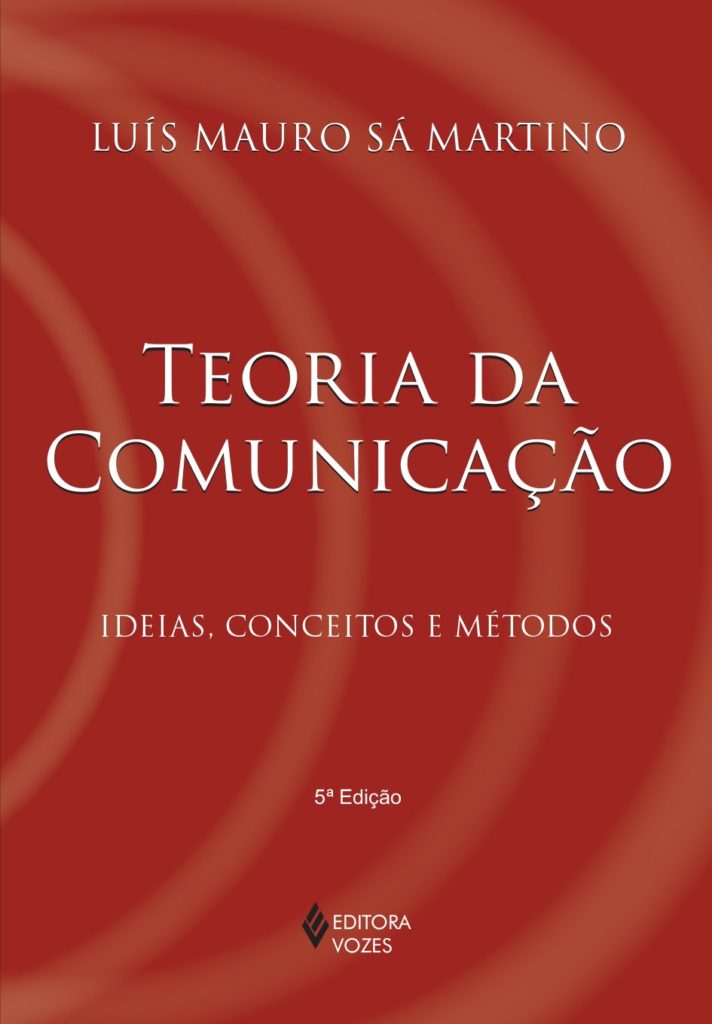 LUÍS MAURO SÁ MARTINO

TEORIA DA COMUNICAÇÃO

IDEIAS, CONCEITOS E MÉTODOS

5ª Edição

EDITORA VOZES